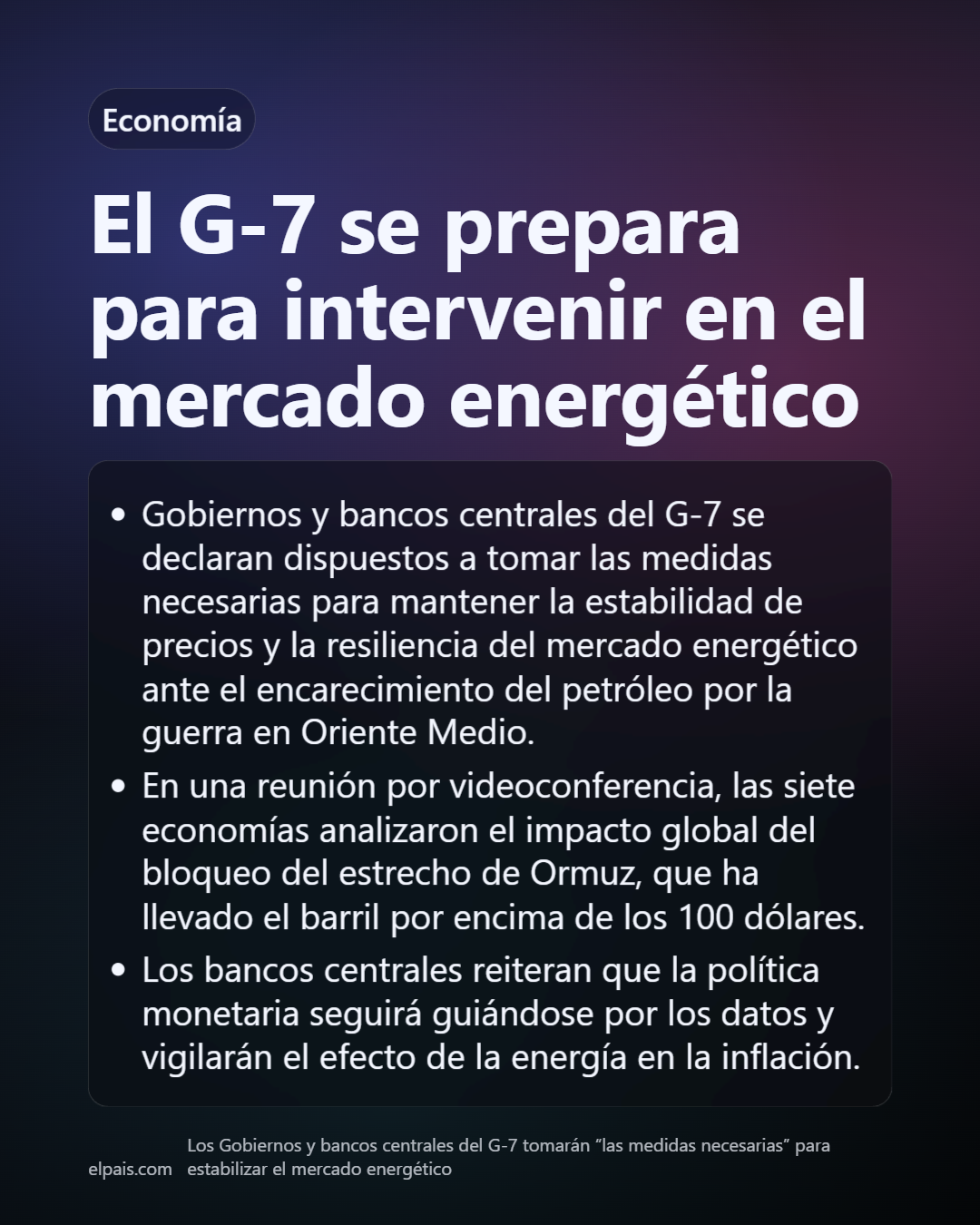 Economía

El G-7 se prepara para intervenir en el mercado energético

• Gobiernos y bancos centrales del G-7 se declaran dispuestos a tomar las medidas necesarias para mantener la estabilidad de precios y la resiliencia del mercado energético ante el encarecimiento del petróleo por la guerra en Oriente Medio.
• En una reunión por videoconferencia, las siete economías analizaron el impacto global del bloqueo del estrecho de Ormuz, que ha llevado el barril por encima de los 100 dólares.
• Los bancos centrales reiteran que la política monetaria seguirá guiándose por los datos y vigilarán el efecto de la energía en la inflación.

elpais.com Los Gobiernos y bancos centrales del G-7 tomarán “las medidas necesarias” para estabilizar el mercado energético